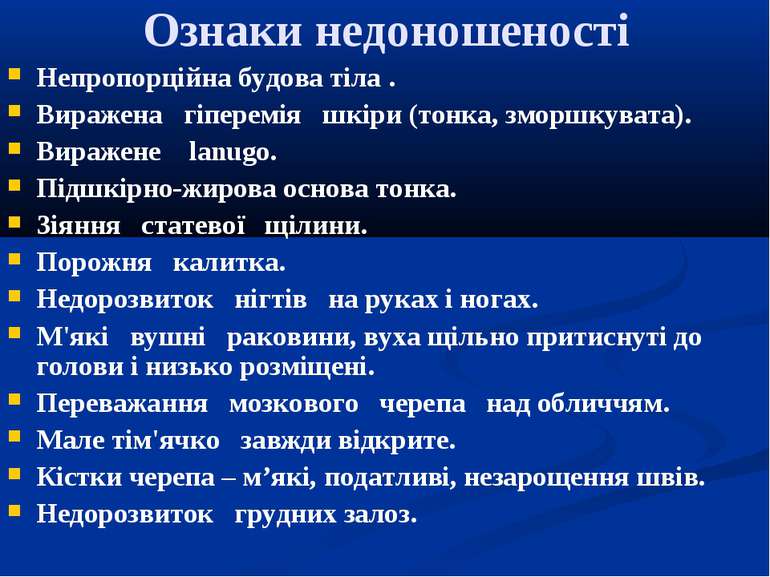 Ознаки недоношеності

Непропорційна будова тіла .
Виражена гіперемія шкіри (тонка, зморшкувата).
Виражене lanugo.
Підшкірно-жирова основа тонка.
Зіяння статевої щілини.
Порожня калитка.
Недорозвиток нігтів на руках і ногах.
М'які вушні раковини, вуха щільно притиснуті до голови і низько розміщені.
Переважання мозкового черепа над обличчям.
Мале тім'ячко завжди відкрите.
Кістки черепа – м’які, податливі, незарощення швів.
Недорозвиток грудних залоз.